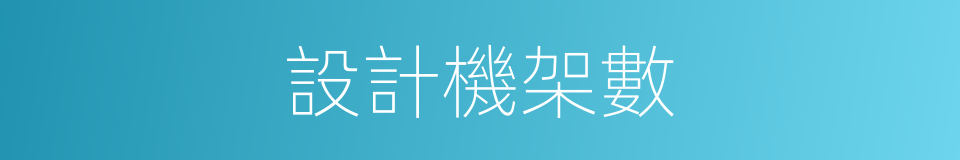 設計機架數